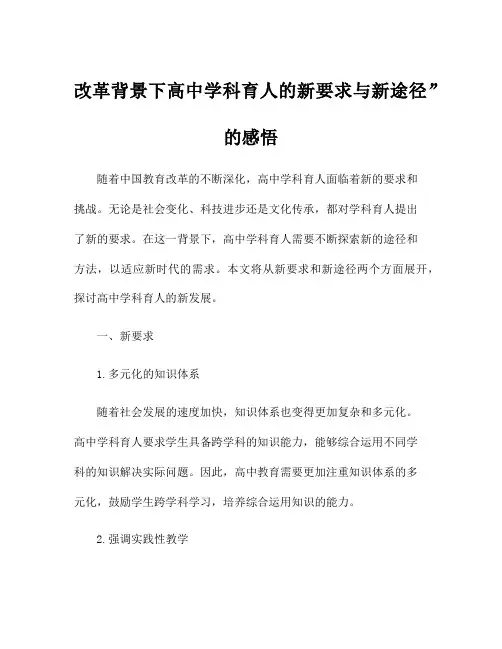 改革背景下高中学科育人的新要求与新途径”的感悟

随着中国教育改革的不断深化，高中学科育人面临着新的要求和挑战。无论是社会变化、科技进步还是文化传承，都对学科育人提出了新的要求。在这一背景下，高中学科育人需要不断探索新的途径和方法，以适应新时代的需求。本文将从新要求和新途径两个方面展开，探讨高中学科育人的新发展。

一、新要求

1. 多元化的知识体系

随着社会发展的速度加快，知识体系也变得更加复杂和多元化。高中学科育人要求学生具备跨学科的知识能力，能够综合运用不同学科的知识解决实际问题。因此，高中教育需要更加注重知识体系的多元化，鼓励学生跨学科学习，培养综合运用知识的能力。

2. 强调实践性教学